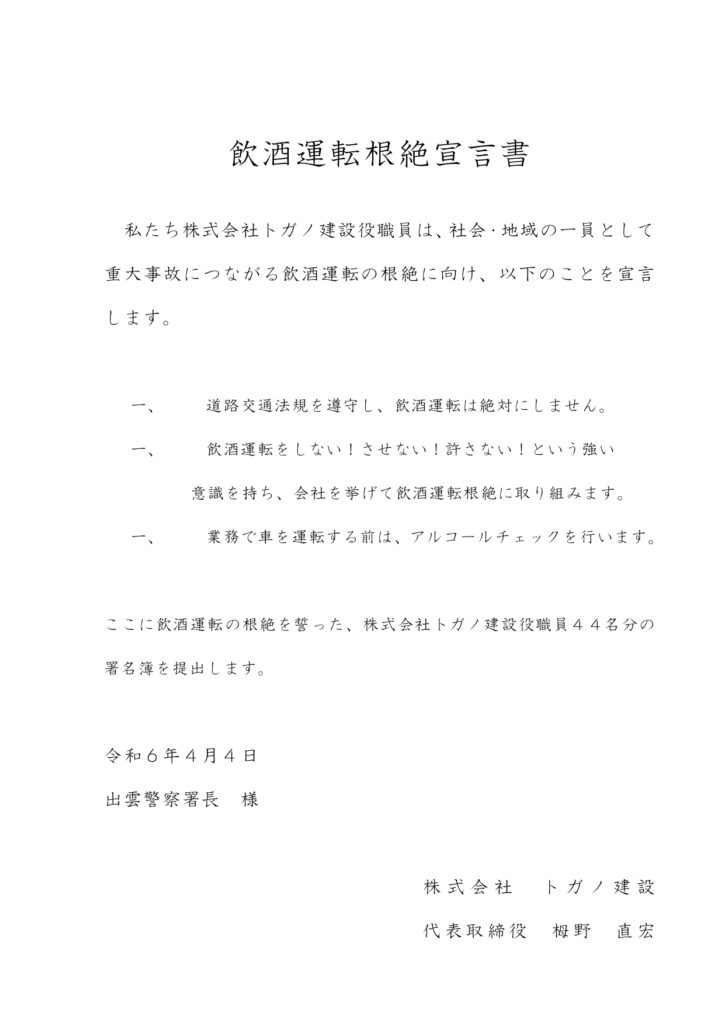 飲酒運転根絶宣言書

私たち株式会社トガノ建設役職員は、社会・地域の一員として重大事故につながる飲酒運転の根絶に向け、以下のことを宣言します。

一、　道路交通法規を遵守し、飲酒運転は絶対にしません。

一、　飲酒運転をしない！させない！許さない！という強い意識を持ち、会社を挙げて飲酒運転根絶に取り組みます。

一、　業務で車を運転する前は、アルコールチェックを行います。

ここに飲酒運転の根絶を誓った、株式会社トガノ建設役職員４４名分の署名簿を提出します。

令和６年４月４日

出雲警察署長　様

株式会社　トガノ建設

代表取締役　栂野　直宏